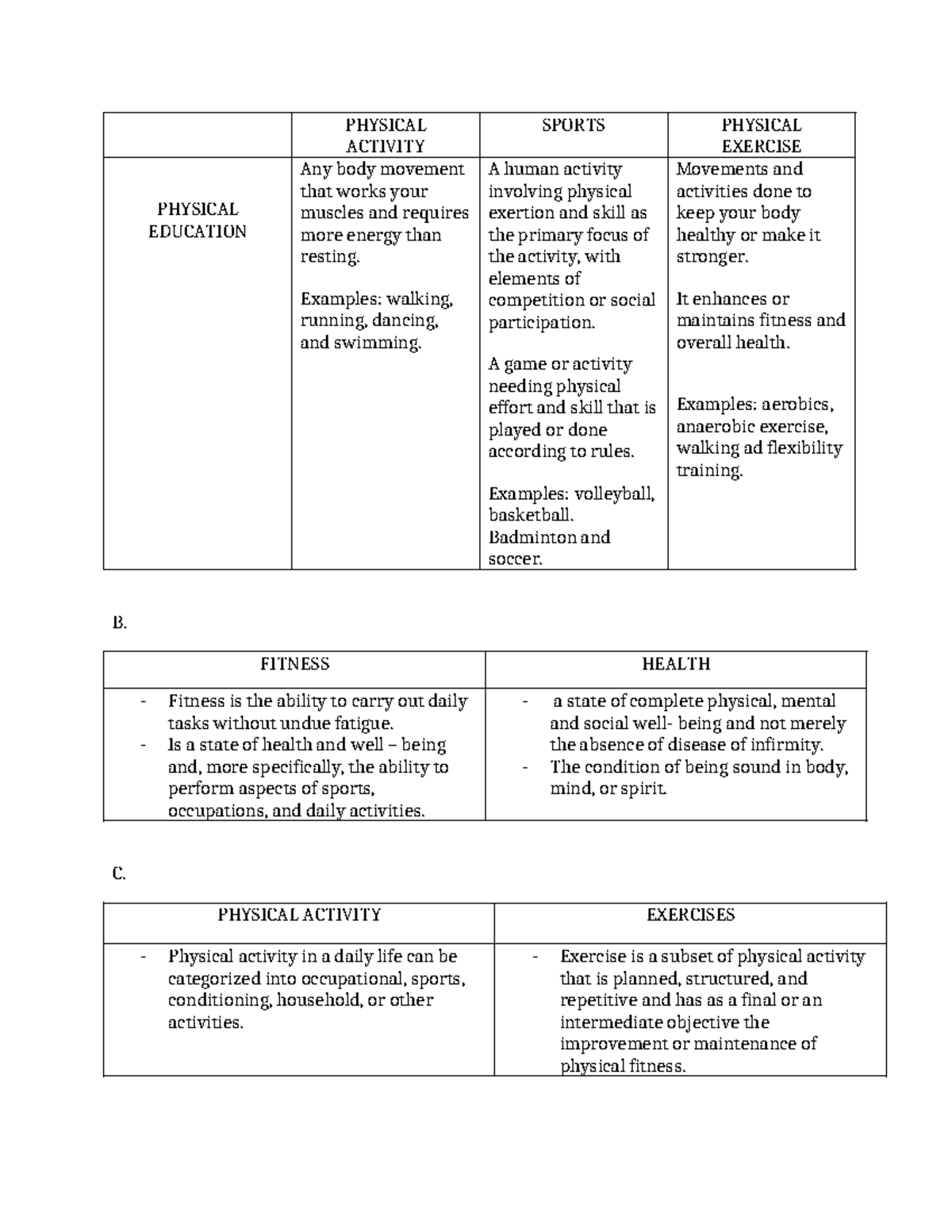 |  | PHYSICAL ACTIVITY | SPORTS | PHYSICAL EXERCISE |
|---|---|---|---|
| PHYSICAL EDUCATION | Any body movement that works your muscles and requires more energy than resting. Examples: walking, running, dancing, and swimming. | A human activity involving physical exertion and skill as the primary focus of the activity, with elements of competition or social participation. A game or activity needing physical effort and skill that is played or done according to rules. Examples: volleyball, basketball. Badminton and soccer. | Movements and activities done to keep your body healthy or make it stronger. It enhances or maintains fitness and overall health. Examples: aerobics, anaerobic exercise, walking ad flexibility training. |

B.

| FITNESS | HEALTH |
|---|---|
| - Fitness is the ability to carry out daily tasks without undue fatigue. - Is a state of health and well – being and, more specifically, the ability to perform aspects of sports, occupations, and daily activities. | - a state of complete physical, mental and social well- being and not merely the absence of disease of infirmity. - The condition of being sound in body, mind, or spirit. |

C.

| PHYSICAL ACTIVITY | EXERCISES |
|---|---|
| - Physical activity in a daily life can be categorized into occupational, sports, conditioning, household, or other activities. | - Exercise is a subset of physical activity that is planned, structured, and repetitive and has as a final or an intermediate objective the improvement or maintenance of physical fitness. |